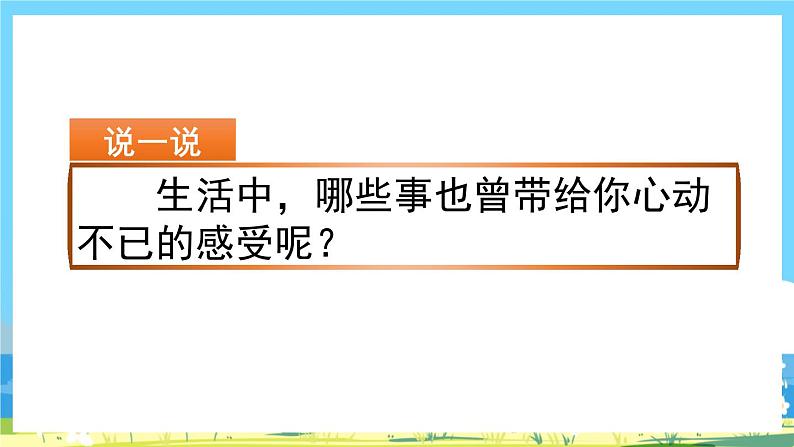 说一说

生活中，哪些事也曾带给你心动不已的感受呢？